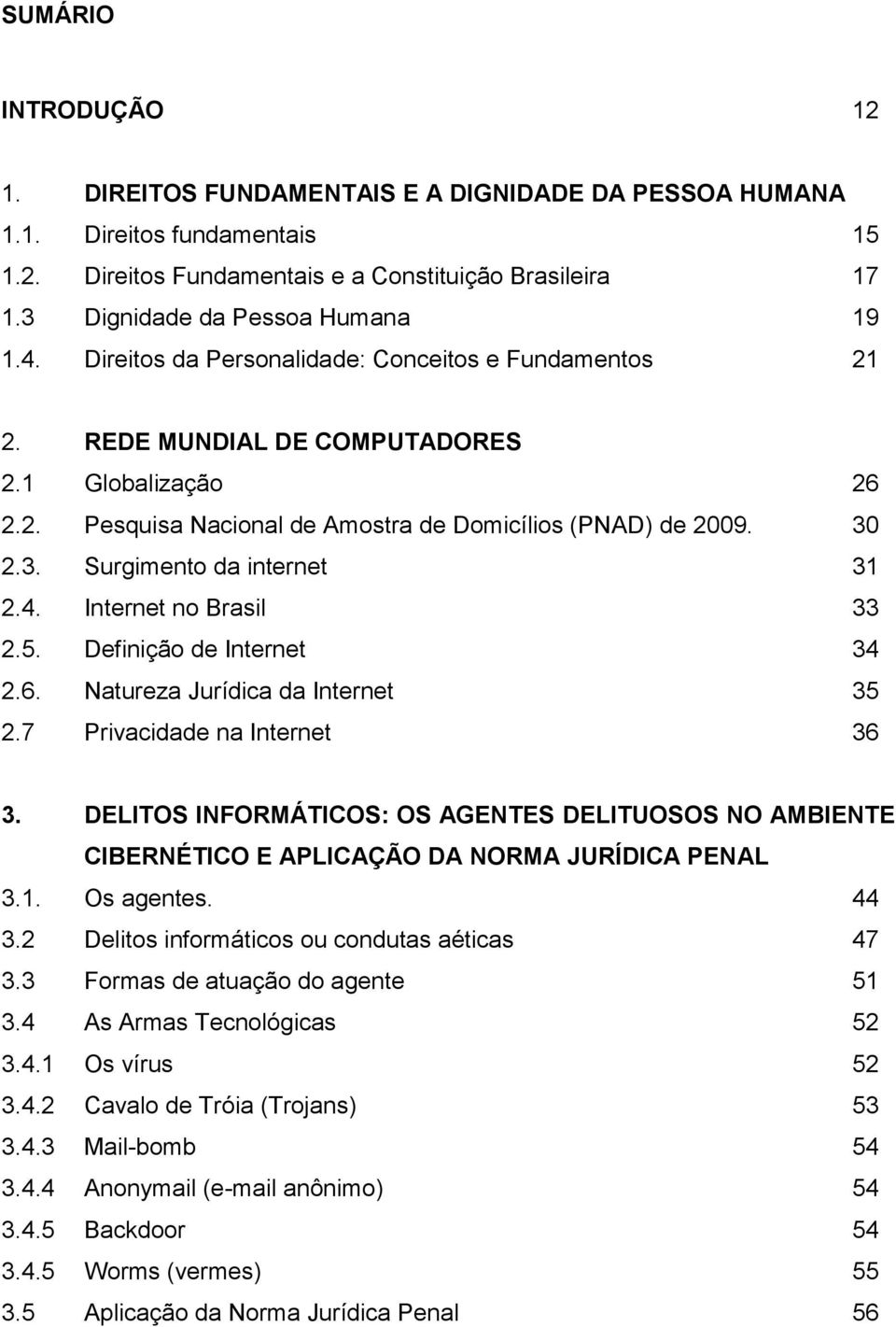 SUMÁRIO

INTRODUÇÃO 12

1. DIREITOS FUNDAMENTAIS E A DIGNIDADE DA PESSOA HUMANA
1.1. Direitos fundamentais 15
1.2. Direitos Fundamentais e a Constituição Brasileira 17
1.3 Dignidade da Pessoa Humana 19
1.4. Direitos da Personalidade: Conceitos e Fundamentos 21

2. REDE MUNDIAL DE COMPUTADORES
2.1 Globalização 26
2.2. Pesquisa Nacional de Amostra de Domicílios (PNAD) de 2009. 30
2.3. Surgimento da internet 31
2.4. Internet no Brasil 33
2.5. Definição de Internet 34
2.6. Natureza Jurídica da Internet 35
2.7 Privacidade na Internet 36

3. DELITOS INFORMÁTICOS: OS AGENTES DELITUOSOS NO AMBIENTE CIBERNÉTICO E APLICAÇÃO DA NORMA JURÍDICA PENAL
3.1. Os agentes. 44
3.2 Delitos informáticos ou condutas aéticas 47
3.3 Formas de atuação do agente 51
3.4 As Armas Tecnológicas 52
3.4.1 Os vírus 52
3.4.2 Cavalo de Tróia (Trojans) 53
3.4.3 Mail-bomb 54
3.4.4 Anonymail (e-mail anônimo) 54
3.4.5 Backdoor 54
3.4.5 Worms (vermes) 55
3.5 Aplicação da Norma Jurídica Penal 56